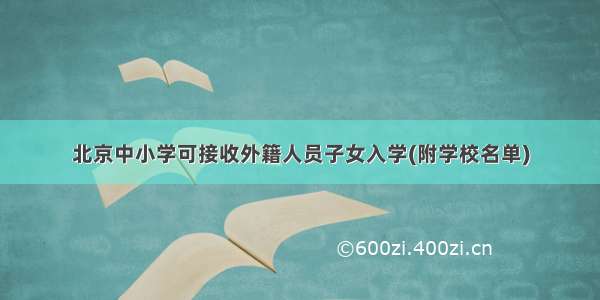 北京中小学可接收外籍人员子女入学(附学校名单)

©600zi.400zi.cn